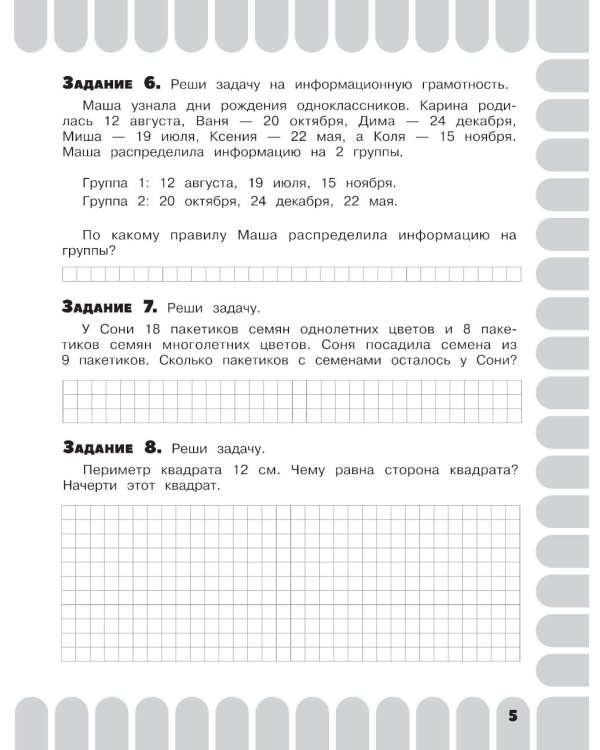 Задание 6. Реши задачу на информационную грамотность.

Маша узнала дни рождения одноклассников. Карина родилась 12 августа, Ваня — 20 октября, Дима — 24 декабря, Миша — 19 июля, Ксения — 22 мая, а Коля — 15 ноября. Маша распределила информацию на 2 группы.

Группа 1: 12 августа, 19 июля, 15 ноября.
Группа 2: 20 октября, 24 декабря, 22 мая.

По какому правилу Маша распределила информацию на группы?

Задание 7. Реши задачу.

У Сони 18 пакетиков семян однолетних цветов и 8 пакетиков семян многолетних цветов. Соня посадила семена из 9 пакетиков. Сколько пакетиков с семенами осталось у Сони?

Задание 8. Реши задачу.

Периметр квадрата 12 см. Чему равна сторона квадрата? Начерти этот квадрат.

5